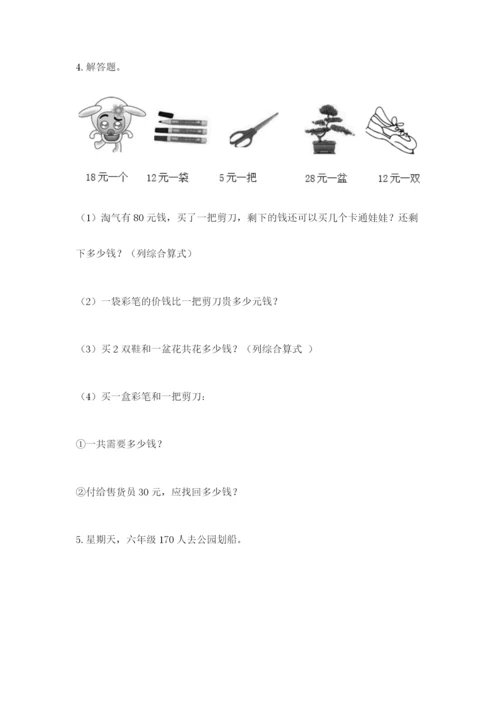 4. 解答题。

18元一个　12元一袋　5元一把　28元一盆　12元一双

（1）淘气有80元钱，买了一把剪刀，剩下的钱还可以买几个卡通娃娃？还剩下多少钱？（列综合算式）

（2）一袋彩笔的价钱比一把剪刀贵多少元钱？

（3）买2双鞋和一盆花共花多少钱？（列综合算式 ）

（4）买一盒彩笔和一把剪刀:

①一共需要多少钱？

②付给售货员30元，应找回多少钱？

5. 星期天，六年级170人去公园划船。